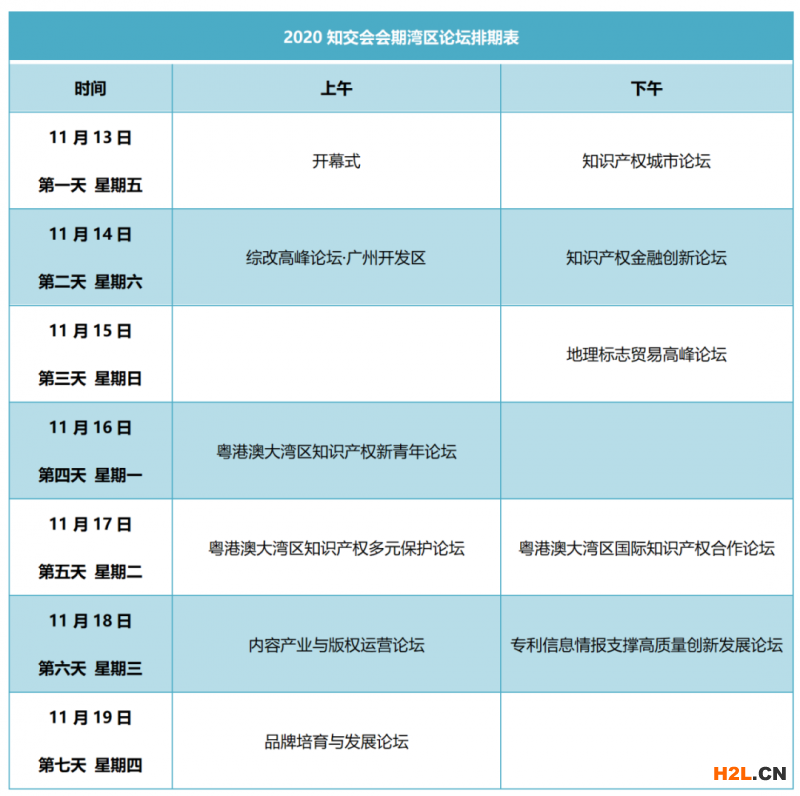 2020 知交会会期湾区论坛排期表

| 时间 | 上午 | 下午 |
|---|---|---|
| 11 月 13 日 第一天 星期五 | 开幕式 | 知识产权城市论坛 |
| 11 月 14 日 第二天 星期六 | 综改高峰论坛·广州开发区 | 知识产权金融创新论坛 |
| 11 月 15 日 第三天 星期日 | | 地理标志贸易高峰论坛 |
| 11 月 16 日 第四天 星期一 | 粤港澳大湾区知识产权新青年论坛 | |
| 11 月 17 日 第五天 星期二 | 粤港澳大湾区知识产权多元保护论坛 | 粤港澳大湾区国际知识产权合作论坛 |
| 11 月 18 日 第六天 星期三 | 内容产业与版权运营论坛 | 专利信息情报支撑高质量创新发展论坛 |
| 11 月 19 日 第七天 星期四 | 品牌培育与发展论坛 | |

H2L.CN